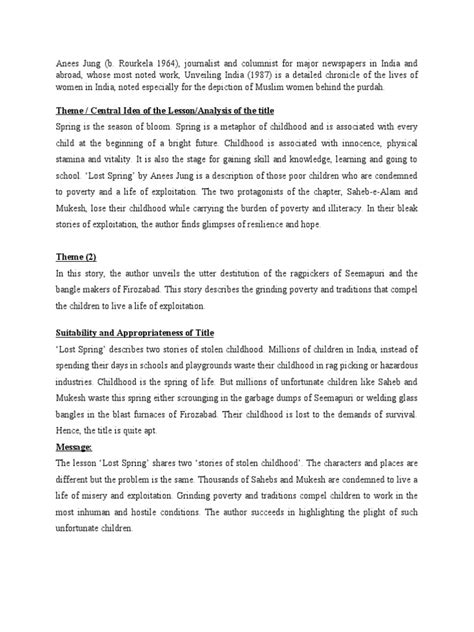 Anees Jung (b. Rourkela 1964), journalist and columnist for major newspapers in India and abroad, whose most noted work, Unveiling India (1987) is a detailed chronicle of the lives of women in India, noted especially for the depiction of Muslim women behind the purdah.

Theme / Central Idea of the Lesson/Analysis of the title

Spring is the season of bloom. Spring is a metaphor of childhood and is associated with every child at the beginning of a bright future. Childhood is associated with innocence, physical stamina and vitality. It is also the stage for gaining skill and knowledge, learning and going to school. 'Lost Spring' by Anees Jung is a description of those poor children who are condemned to poverty and a life of exploitation. The two protagonists of the chapter, Saheb-e-Alam and Mukesh, lose their childhood while carrying the burden of poverty and illiteracy. In their bleak stories of exploitation, the author finds glimpses of resilience and hope.

Theme (2)

In this story, the author unveils the utter destitution of the ragpickers of Seemapuri and the bangle makers of Firozabad. This story describes the grinding poverty and traditions that compel the children to live a life of exploitation.

Suitability and Appropriateness of Title

'Lost Spring' describes two stories of stolen childhood. Millions of children in India, instead of spending their days in schools and playgrounds waste their childhood in rag picking or hazardous industries. Childhood is the spring of life. But millions of unfortunate children like Saheb and Mukesh waste this spring either scrounging in the garbage dumps of Seemapuri or welding glass bangles in the blast furnaces of Firozabad. Their childhood is lost to the demands of survival. Hence, the title is quite apt.

Message:

The lesson 'Lost Spring' shares two 'stories of stolen childhood'. The characters and places are different but the problem is the same. Thousands of Sahebs and Mukesh are condemned to live a life of misery and exploitation. Grinding poverty and traditions compel children to work in the most inhuman and hostile conditions. The author succeeds in highlighting the plight of such unfortunate children.